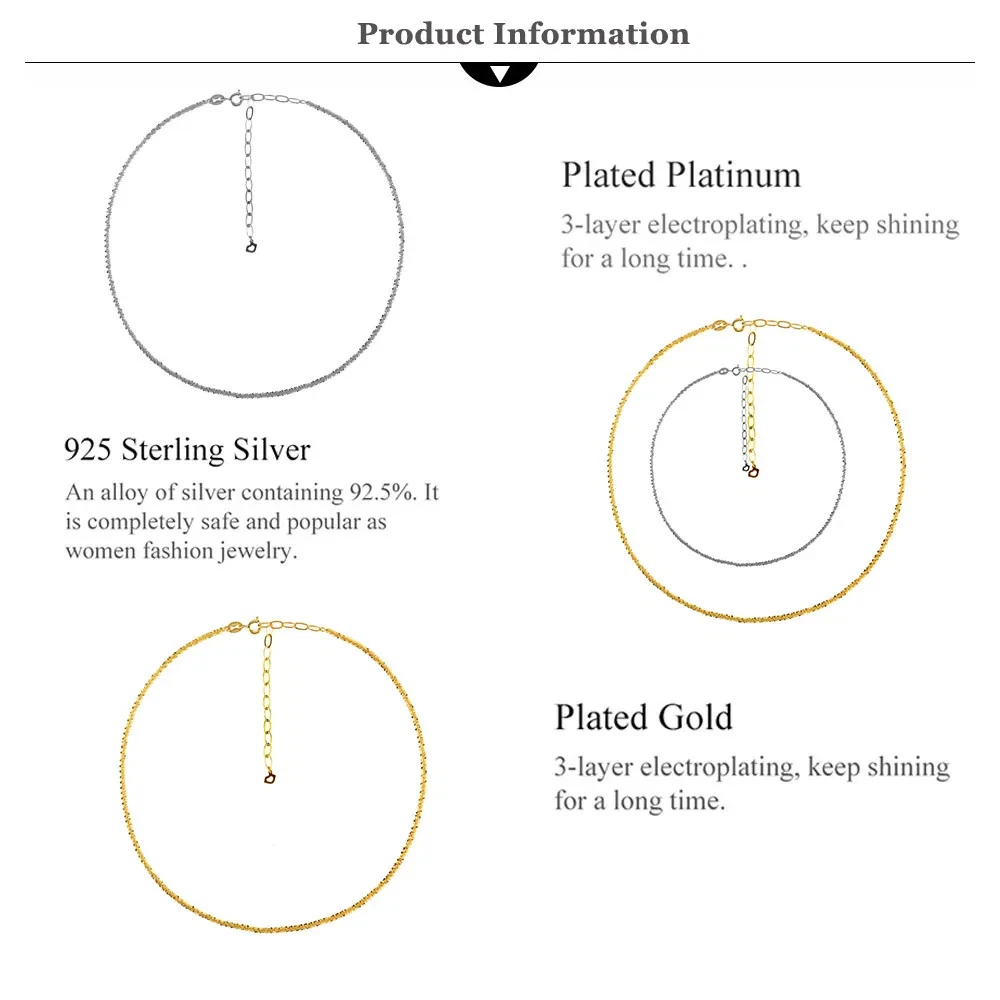 Product Information

Plated Platinum

3-layer electroplating, keep shining for a long time. .

925 Sterling Silver

An alloy of silver containing 92.5%. It is completely safe and popular as women fashion jewelry.

Plated Gold

3-layer electroplating, keep shining for a long time.